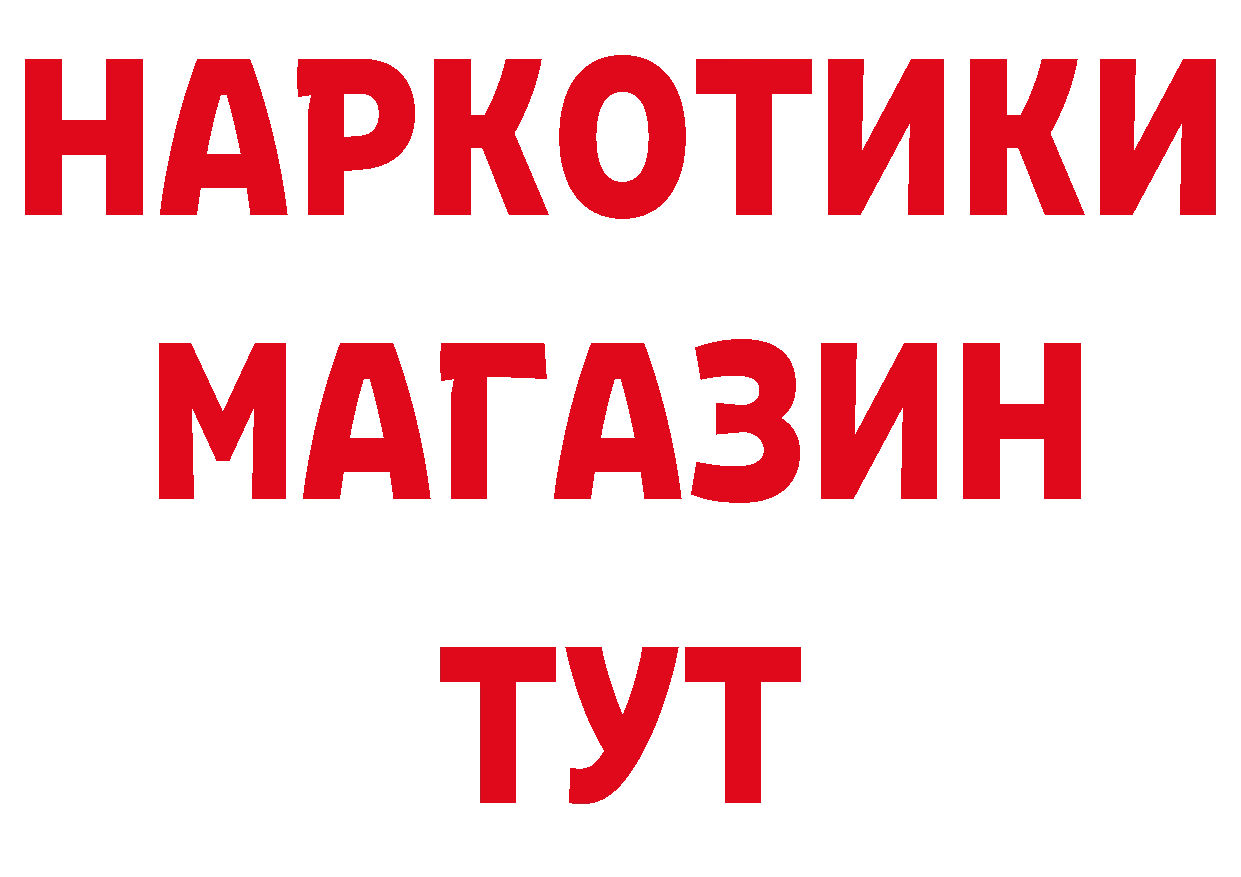 НАРКОТИКИ
МАГАЗИН
ТУТ